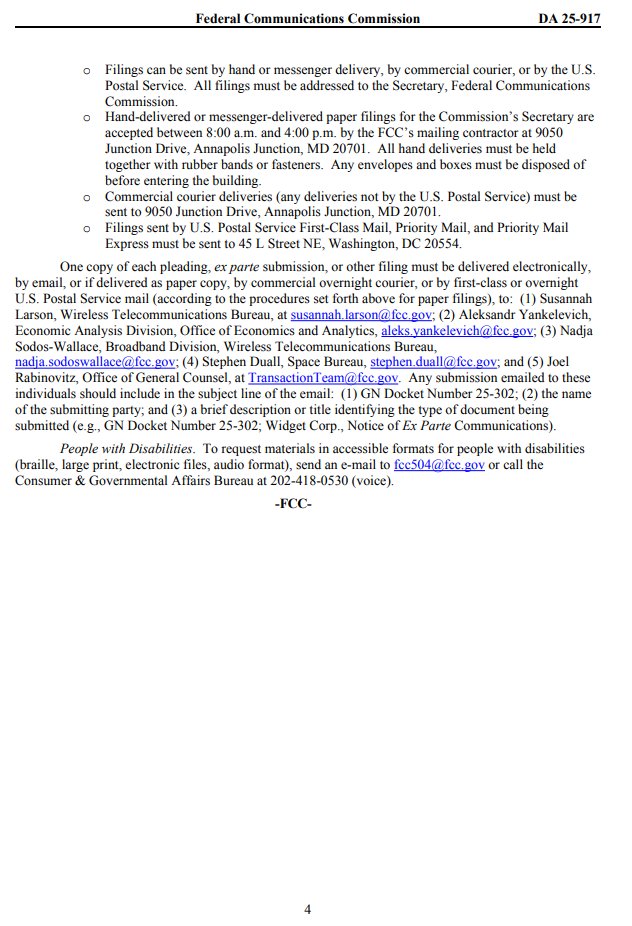 Federal Communications Commission DA 25-917

o Filings can be sent by hand or messenger delivery, by commercial courier, or by the U.S. Postal Service. All filings must be addressed to the Secretary, Federal Communications Commission.
o Hand-delivered or messenger-delivered paper filings for the Commission's Secretary are accepted between 8:00 a.m. and 4:00 p.m. by the FCC's mailing contractor at 9050 Junction Drive, Annapolis Junction, MD 20701. All hand deliveries must be held together with rubber bands or fasteners. Any envelopes and boxes must be disposed of before entering the building.
o Commercial courier deliveries (any deliveries not by the U.S. Postal Service) must be sent to 9050 Junction Drive, Annapolis Junction, MD 20701.
o Filings sent by U.S. Postal Service First-Class Mail, Priority Mail, and Priority Mail Express must be sent to 45 L Street NE, Washington, DC 20554.

One copy of each pleading, ex parte submission, or other filing must be delivered electronically, by email, or if delivered as paper copy, by commercial overnight courier, or by first-class or overnight U.S. Postal Service mail (according to the procedures set forth above for paper filings), to: (1) Susannah Larson, Wireless Telecommunications Bureau, at susannah.larson@fcc.gov; (2) Aleksandr Yankelevich, Economic Analysis Division, Office of Economics and Analytics, aleks.yankelevich@fcc.gov; (3) Nadja Sodos-Wallace, Broadband Division, Wireless Telecommunications Bureau, nadja.sodoswallace@fcc.gov; (4) Stephen Duall, Space Bureau, stephen.duall@fcc.gov; and (5) Joel Rabinovitz, Office of General Counsel, at TransactionTeam@fcc.gov. Any submission emailed to these individuals should include in the subject line of the email: (1) GN Docket Number 25-302; (2) the name of the submitting party; and (3) a brief description or title identifying the type of document being submitted (e.g., GN Docket Number 25-302; Widget Corp., Notice of Ex Parte Communications).

People with Disabilities. To request materials in accessible formats for people with disabilities (braille, large print, electronic files, audio format), send an e-mail to fcc504@fcc.gov or call the Consumer & Governmental Affairs Bureau at 202-418-0530 (voice).

-FCC-

4